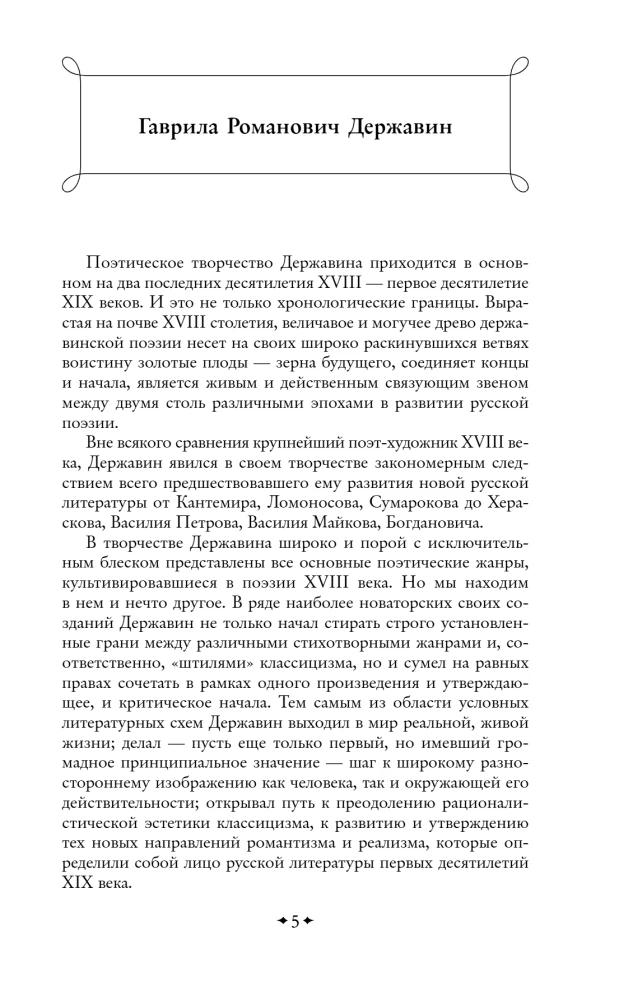 Гаврила Романович Державин

Поэтическое творчество Державина приходится в основном на два последних десятилетия XVIII — первое десятилетие XIX веков. И это не только хронологические границы. Вырастая на почве XVIII столетия, величавое и могучее древо державинской поэзии несет на своих широко раскинувшихся ветвях воистину золотые плоды — зерна будущего, соединяет концы и начала, является живым и действенным связующим звеном между двумя столь различными эпохами в развитии русской поэзии.

Вне всякого сравнения крупнейший поэт-художник XVIII века, Державин явился в своем творчестве закономерным следствием всего предшествовавшего ему развития новой русской литературы от Кантемира, Ломоносова, Сумарокова до Хераскова, Василия Петрова, Василия Майкова, Богдановича.

В творчестве Державина широко и порой с исключительным блеском представлены все основные поэтические жанры, культивировавшиеся в поэзии XVIII века. Но мы находим в нем и нечто другое. В ряде наиболее новаторских своих созданий Державин не только начал стирать строго установленные грани между различными стихотворными жанрами и, соответственно, «штилями» классицизма, но и сумел на равных правах сочетать в рамках одного произведения и утверждающее, и критическое начала. Тем самым из области условных литературных схем Державин выходил в мир реальной, живой жизни; делал — пусть еще только первый, но имевший громадное принципиальное значение — шаг к широкому разностороннему изображению как человека, так и окружающей его действительности; открывал путь к преодолению рационалистической эстетики классицизма, к развитию и утверждению тех новых направлений романтизма и реализма, которые определили собой лицо русской литературы первых десятилетий XIX века.

5